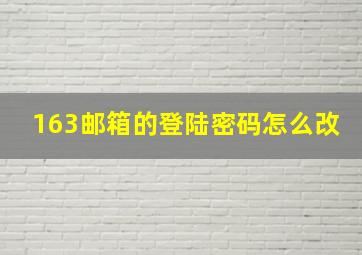 163邮箱的登陆密码怎么改